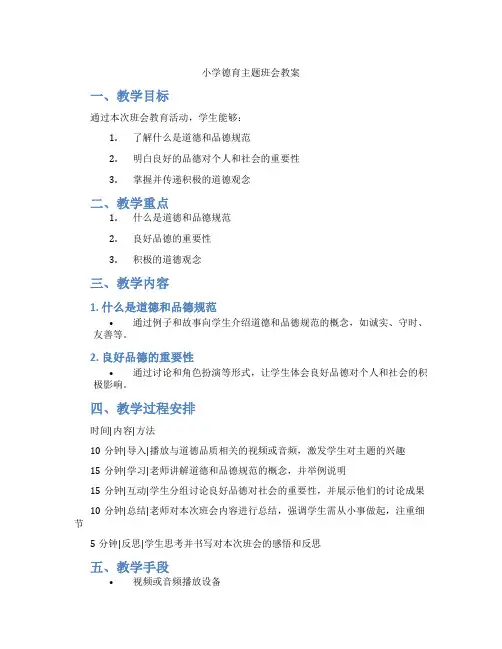 小学德育主题班会教案

一、教学目标

通过本次班会教育活动，学生能够：

1. 了解什么是道德和品德规范

2. 明白良好的品德对个人和社会的重要性

3. 掌握并传递积极的道德观念

二、教学重点

1. 什么是道德和品德规范

2. 良好品德的重要性

3. 积极的道德观念

三、教学内容

1. 什么是道德和品德规范

• 通过例子和故事向学生介绍道德和品德规范的概念，如诚实、守时、友善等。

2. 良好品德的重要性

• 通过讨论和角色扮演等形式，让学生体会良好品德对个人和社会的积极影响。

四、教学过程安排

时间|内容|方法

10 分钟|导入|播放与道德品质相关的视频或音频，激发学生对主题的兴趣

15 分钟|学习|老师讲解道德和品德规范的概念，并举例说明

15 分钟|互动|学生分组讨论良好品德对社会的重要性，并展示他们的讨论成果

10 分钟|总结|老师对本次班会内容进行总结，强调学生需从小事做起，注重细节

5 分钟|反思|学生思考并书写对本次班会的感悟和反思

五、教学手段

• 视频或音频播放设备